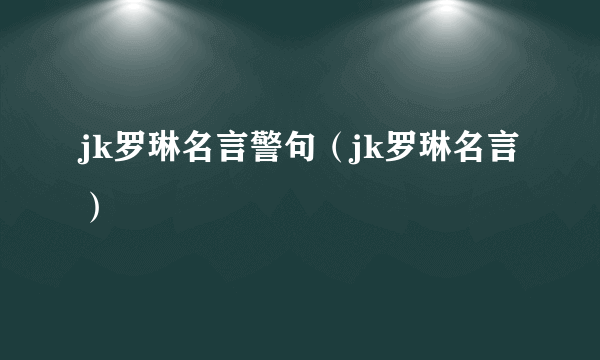 jk罗琳名言警句（jk罗琳名言）